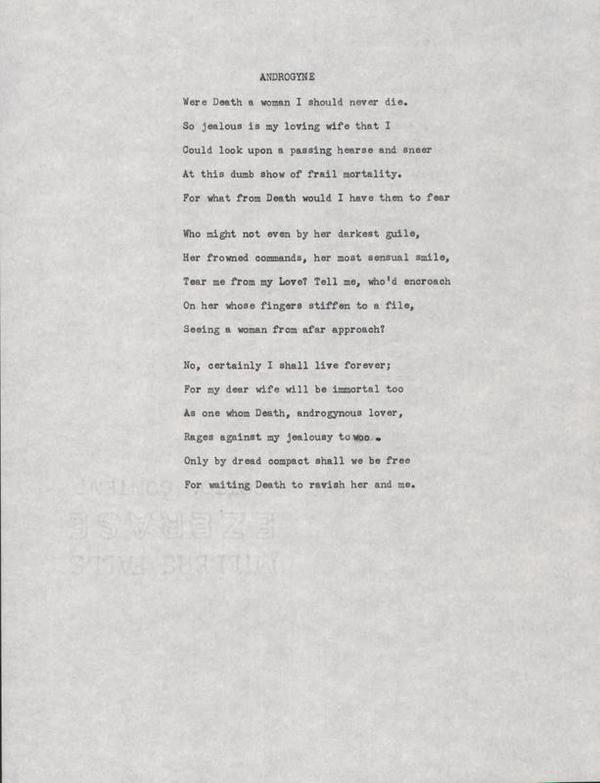 ANDROGYNE

Were Death a woman I should never die.
So jealous is my loving wife that I
Could look upon a passing hearse and sneer
At this dumb show of frail mortality.
For what from Death would I have then to fear

Who might not even by her darkest guile,
Her frowned commands, her most sensual smile,
Tear me from my Love? Tell me, who'd encroach
On her whose fingers stiffen to a file,
Seeing a woman from afar approach?

No, certainly I shall live forever;
For my dear wife will be immortal too
As one whom Death, androgynous lover,
Rages against my jealousy to woo.
Only by dread compact shall we be free
For waiting Death to ravish her and me.